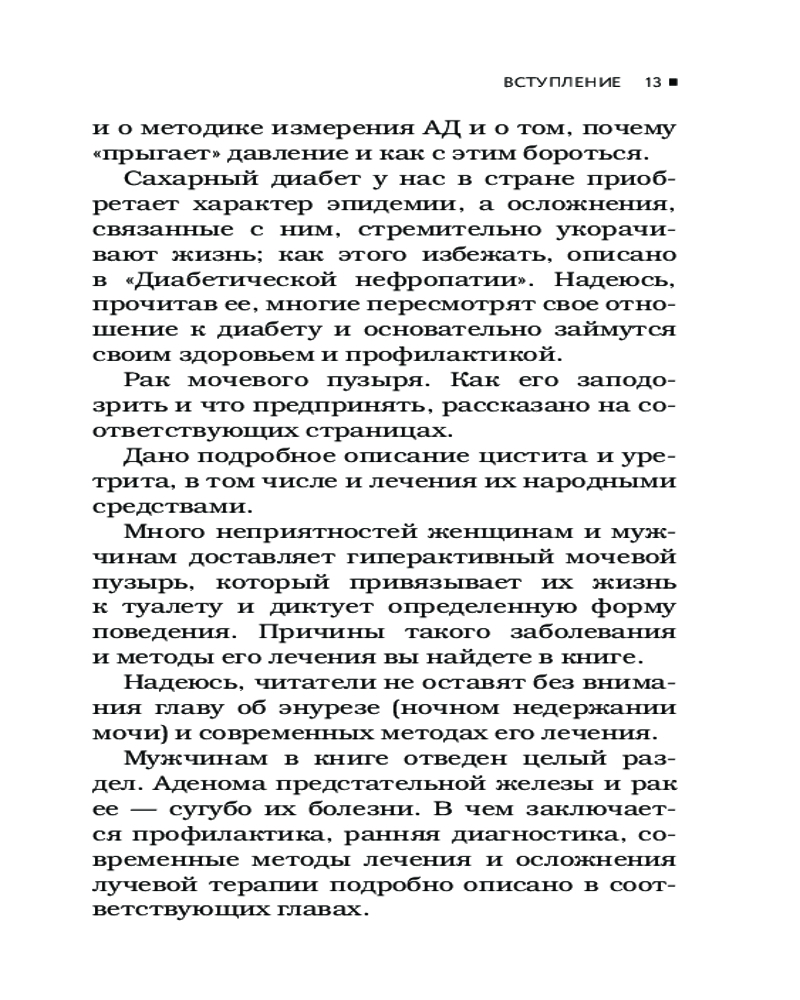 ВСТУПЛЕНИЕ 13 ■

и о методике измерения АД и о том, почему «прыгает» давление и как с этим бороться.

Сахарный диабет у нас в стране приобретает характер эпидемии, а осложнения, связанные с ним, стремительно укорачивают жизнь; как этого избежать, описано в «Диабетической нефропатии». Надеюсь, прочитав ее, многие пересмотрят свое отношение к диабету и основательно займутся своим здоровьем и профилактикой.

Рак мочевого пузыря. Как его заподозрить и что предпринять, рассказано на соответствующих страницах.

Дано подробное описание цистита и уретрита, в том числе и лечения их народными средствами.

Много неприятностей женщинам и мужчинам доставляет гиперактивный мочевой пузырь, который привязывает их жизнь к туалету и диктует определенную форму поведения. Причины такого заболевания и методы его лечения вы найдете в книге.

Надеюсь, читатели не оставят без внимания главу об энурезе (ночном недержании мочи) и современных методах его лечения.

Мужчинам в книге отведен целый раздел. Аденома предстательной железы и рак ее — сугубо их болезни. В чем заключается профилактика, ранняя диагностика, современные методы лечения и осложнения лучевой терапии подробно описано в соответствующих главах.